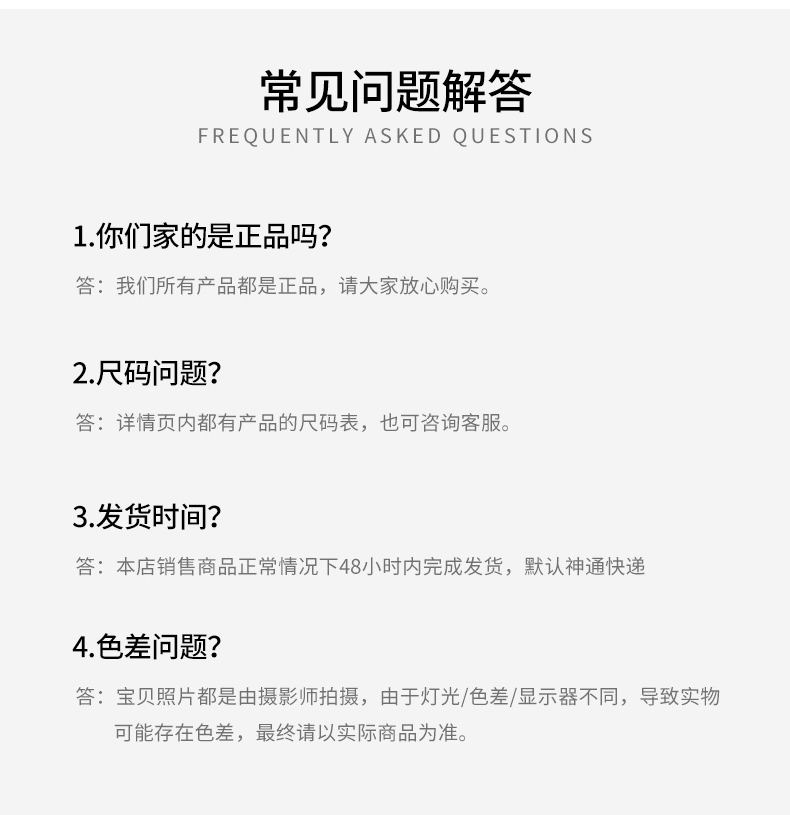 常见问题解答
FREQUENTLY ASKED QUESTIONS

1.你们家的是正品吗?

答：我们所有产品都是正品，请大家放心购买。

2.尺码问题?

答：详情页内都有产品的尺码表，也可咨询客服。

3.发货时间?

答：本店销售商品正常情况下48小时内完成发货，默认神通快递

4.色差问题?

答：宝贝照片都是由摄影师拍摄，由于灯光/色差/显示器不同，导致实物可能存在色差，最终请以实际商品为准。